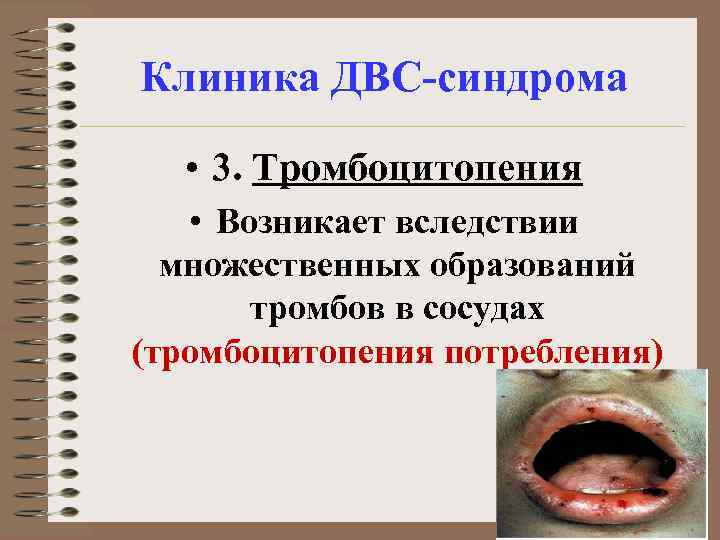 Клиника ДВС-синдрома

• 3. Тромбоцитопения

• Возникает вследствии множественных образований тромбов в сосудах (тромбоцитопения потребления)